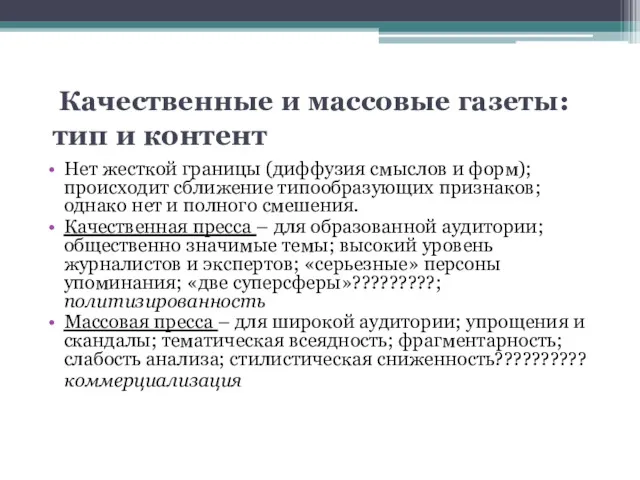 Качественные и массовые газеты: тип и контент

• Нет жесткой границы (диффузия смыслов и форм); происходит сближение типообразующих признаков; однако нет и полного смешения.
• Качественная пресса – для образованной аудитории; общественно значимые темы; высокий уровень журналистов и экспертов; «серьезные» персоны упоминания; «две суперсферы»?????????; политизированность
• Массовая пресса – для широкой аудитории; упрощения и скандалы; тематическая всеядность; фрагментарность; слабость анализа; стилистическая сниженность?????????? коммерциализация